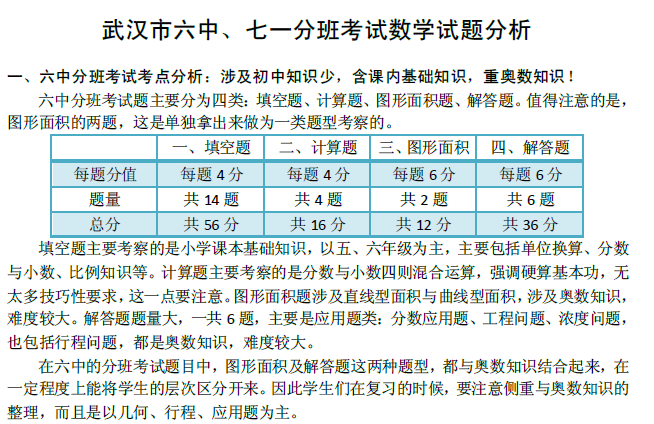 武汉市六中、七一分班考试数学试题分析

一、六中分班考试考点分析：涉及初中知识少，含课内基础知识，重奥数知识！

六中分班考试题主要分为四类：填空题、计算题、图形面积题、解答题。值得注意的是，图形面积的两题，这是单独拿出来做为一类题型考察的。

| | 一、填空题 | 二、计算题 | 三、图形面积 | 四、解答题 |
|---|---|---|---|---|
| 每题分值 | 每题4分 | 每题4分 | 每题6分 | 每题6分 |
| 题量 | 共14题 | 共4题 | 共2题 | 共6题 |
| 总分 | 共56分 | 共16分 | 共12分 | 共36分 |

填空题主要考察的是小学课本基础知识，以五、六年级为主，主要包括单位换算、分数与小数、比例知识等。计算题主要考察的是分数与小数四则混合运算，强调硬算基本功，无太多技巧性要求，这一点要注意。图形面积题涉及直线型面积与曲线型面积，涉及奥数知识，难度较大。解答题题量大，一共6题，主要是应用题类：分数应用题、工程问题、浓度问题，也包括行程问题，都是奥数知识，难度较大。

在六中的分班考试题目中，图形面积及解答题这两种题型，都与奥数知识结合起来，在一定程度上能将学生的层次区分开来。因此学生们在复习的时候，要注意侧重与奥数知识的整理，而且是以几何、行程、应用题为主。